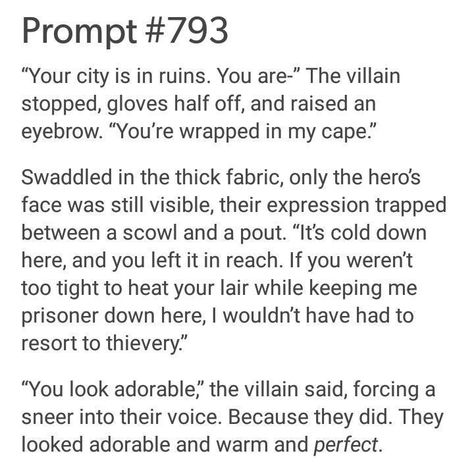 Prompt #793

“Your city is in ruins. You are-” The villain stopped, gloves half off, and raised an eyebrow. “You’re wrapped in my cape.”

Swaddled in the thick fabric, only the hero’s face was still visible, their expression trapped between a scowl and a pout. “It’s cold down here, and you left it in reach. If you weren’t too tight to heat your lair while keeping me prisoner down here, I wouldn’t have had to resort to thievery.”

“You look adorable,” the villain said, forcing a sneer into their voice. Because they did. They looked adorable and warm and perfect.